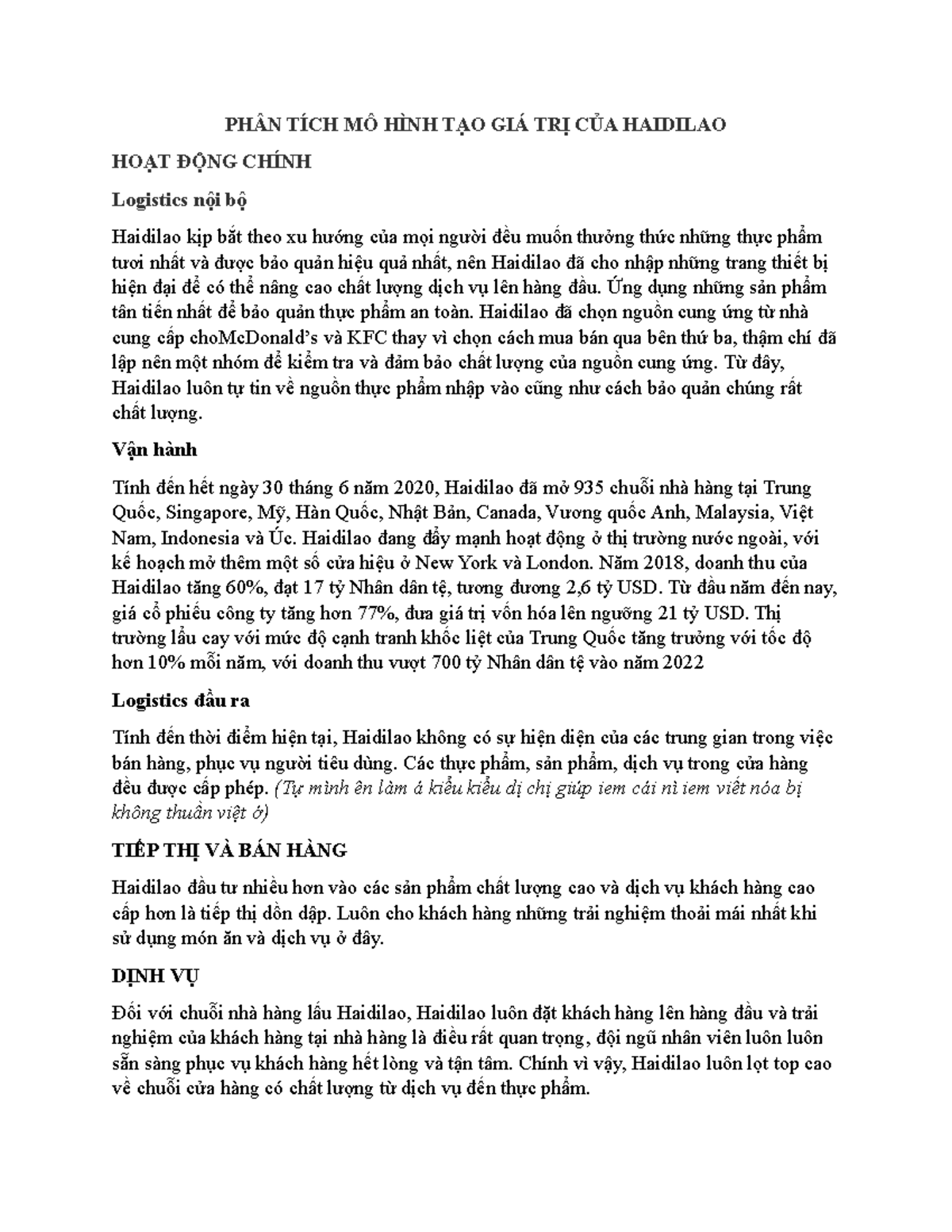 PHÂN TÍCH MÔ HÌNH TẠO GIÁ TRỊ CỦA HAIDILAO

HOẠT ĐỘNG CHÍNH

Logistics nội bộ

Haidilao kịp bắt theo xu hướng của mọi người đều muốn thưởng thức những thực phẩm tươi nhất và được bảo quản hiệu quả nhất, nên Haidilao đã cho nhập những trang thiết bị hiện đại để có thể nâng cao chất lượng dịch vụ lên hàng đầu. Ứng dụng những sản phẩm tân tiến nhất để bảo quản thực phẩm an toàn. Haidilao đã chọn nguồn cung ứng từ nhà cung cấp choMcDonald's và KFC thay vì chọn cách mua bán qua bên thứ ba, thậm chí đã lập nên một nhóm để kiểm tra và đảm bảo chất lượng của nguồn cung ứng. Từ đây, Haidilao luôn tự tin về nguồn thực phẩm nhập vào cũng như cách bảo quản chúng rất chất lượng.

Vận hành

Tính đến hết ngày 30 tháng 6 năm 2020, Haidilao đã mở 935 chuỗi nhà hàng tại Trung Quốc, Singapore, Mỹ, Hàn Quốc, Nhật Bản, Canada, Vương quốc Anh, Malaysia, Việt Nam, Indonesia và Úc. Haidilao đang đẩy mạnh hoạt động ở thị trường nước ngoài, với kế hoạch mở thêm một số cửa hiệu ở New York và London. Năm 2018, doanh thu của Haidilao tăng 60%, đạt 17 tỷ Nhân dân tệ, tương đương 2,6 tỷ USD. Từ đầu năm đến nay, giá cổ phiếu công ty tăng hơn 77%, đưa giá trị vốn hóa lên ngưỡng 21 tỷ USD. Thị trường lẩu cay với mức độ cạnh tranh khốc liệt của Trung Quốc tăng trưởng với tốc độ hơn 10% mỗi năm, với doanh thu vượt 700 tỷ Nhân dân tệ vào năm 2022

Logistics đầu ra

Tính đến thời điểm hiện tại, Haidilao không có sự hiện diện của các trung gian trong việc bán hàng, phục vụ người tiêu dùng. Các thực phẩm, sản phẩm, dịch vụ trong cửa hàng đều được cấp phép. (Tự mình ên làm á kiểu kiểu dị chị giúp iem cái nì iem viết nóa bị không thuần việt ớ)

TIẾP THỊ VÀ BÁN HÀNG

Haidilao đầu tư nhiều hơn vào các sản phẩm chất lượng cao và dịch vụ khách hàng cao cấp hơn là tiếp thị dồn dập. Luôn cho khách hàng những trải nghiệm thoải mái nhất khi sử dụng món ăn và dịch vụ ở đây.

DỊNH VỤ

Đối với chuỗi nhà hàng lẩu Haidilao, Haidilao luôn đặt khách hàng lên hàng đầu và trải nghiệm của khách hàng tại nhà hàng là điều rất quan trọng, đội ngũ nhân viên luôn luôn sẵn sàng phục vụ khách hàng hết lòng và tận tâm. Chính vì vậy, Haidilao luôn lọt top cao về chuỗi cửa hàng có chất lượng từ dịch vụ đến thực phẩm.